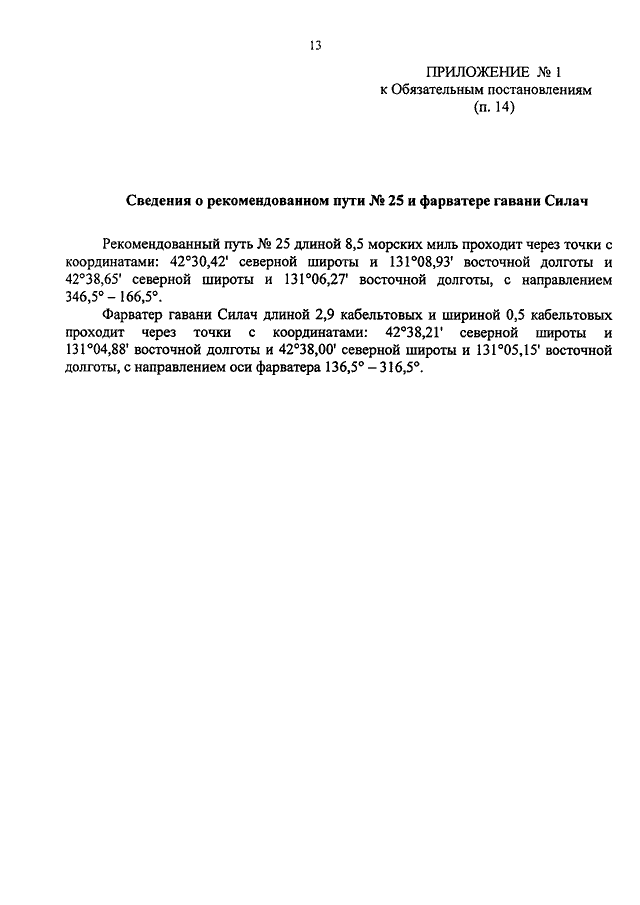 13

ПРИЛОЖЕНИЕ № 1
к Обязательным постановлениям
(п. 14)

Сведения о рекомендованном пути № 25 и фарватере гавани Силач

Рекомендованный путь № 25 длиной 8,5 морских миль проходит через точки с координатами: 42°30,42' северной широты и 131°08,93' восточной долготы и 42°38,65' северной широты и 131°06,27' восточной долготы, с направлением 346,5° – 166,5°.

Фарватер гавани Силач длиной 2,9 кабельтовых и шириной 0,5 кабельтовых проходит через точки с координатами: 42°38,21' северной широты и 131°04,88' восточной долготы и 42°38,00' северной широты и 131°05,15' восточной долготы, с направлением оси фарватера 136,5° – 316,5°.